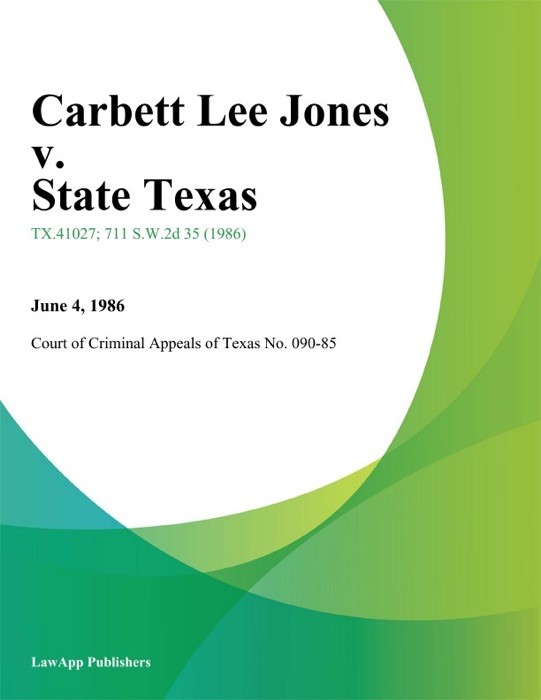 Carbett Lee Jones v. State Texas

TX.41027; 711 S.W.2d 35 (1986)

June 4, 1986

Court of Criminal Appeals of Texas No. 090-85

LawApp Publishers